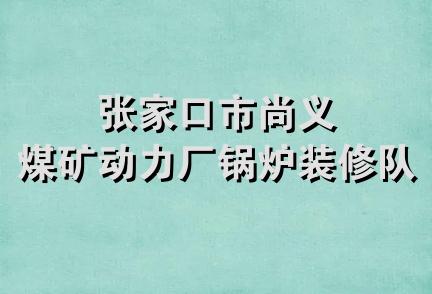 张家口市尚义
煤矿动力厂锅炉装修队